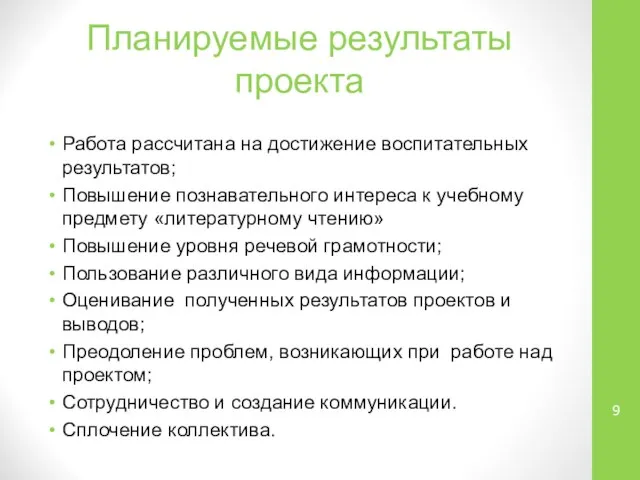 Планируемые результаты проекта

• Работа рассчитана на достижение воспитательных результатов;
• Повышение познавательного интереса к учебному предмету «литературному чтению»
• Повышение уровня речевой грамотности;
• Пользование различного вида информации;
• Оценивание полученных результатов проектов и выводов;
• Преодоление проблем, возникающих при работе над проектом;
• Сотрудничество и создание коммуникации.
• Сплочение коллектива.

9